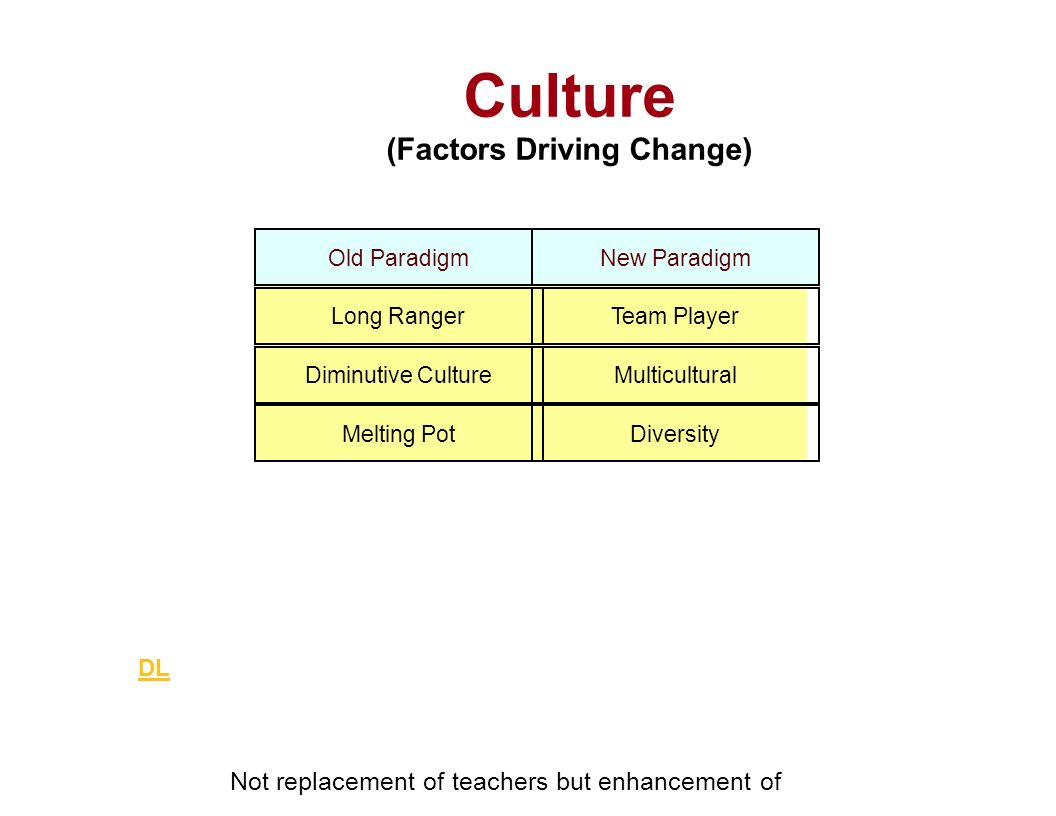 Culture
(Factors Driving Change)

| Old Paradigm | New Paradigm |
|---|---|
| Long Ranger | Team Player |
| Diminutive Culture | Multicultural |
| Melting Pot | Diversity |

DL

Not replacement of teachers but enhancement of